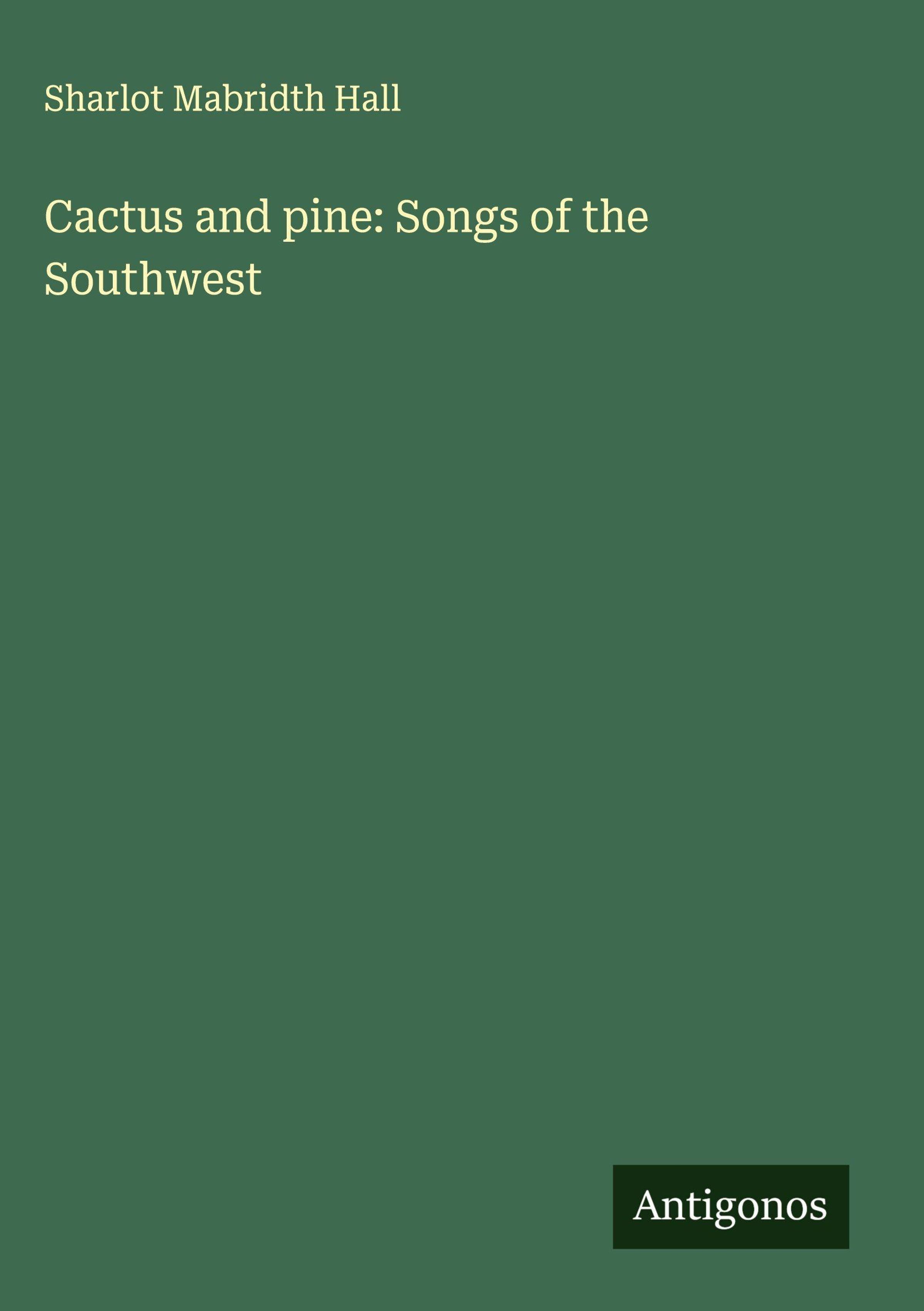 Sharlot Mabridth Hall

Cactus and pine: Songs of the Southwest

Antigonos